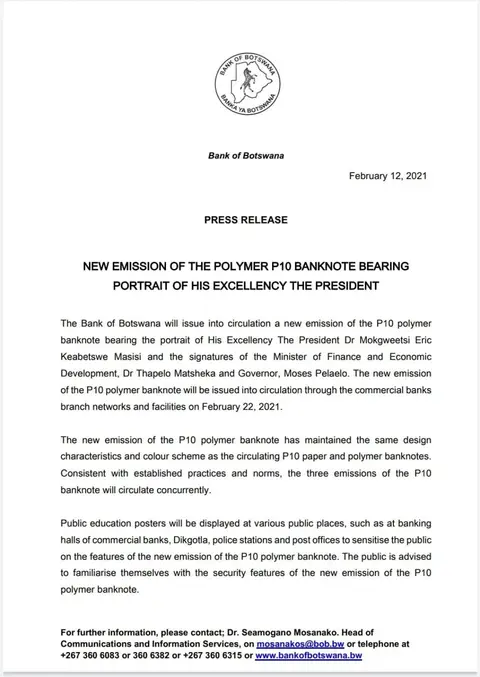 BANK OF BOTSWANA
BANKA YA BOTSWANA

Bank of Botswana

February 12, 2021

PRESS RELEASE

NEW EMISSION OF THE POLYMER P10 BANKNOTE BEARING PORTRAIT OF HIS EXCELLENCY THE PRESIDENT

The Bank of Botswana will issue into circulation a new emission of the P10 polymer banknote bearing the portrait of His Excellency The President Dr Mokgweetsi Eric Keabetswe Masisi and the signatures of the Minister of Finance and Economic Development, Dr Thapelo Matsheka and Governor, Moses Pelaelo. The new emission of the P10 polymer banknote will be issued into circulation through the commercial banks branch networks and facilities on February 22, 2021.

The new emission of the P10 polymer banknote has maintained the same design characteristics and colour scheme as the circulating P10 paper and polymer banknotes. Consistent with established practices and norms, the three emissions of the P10 banknote will circulate concurrently.

Public education posters will be displayed at various public places, such as at banking halls of commercial banks, Dikgotla, police stations and post offices to sensitise the public on the features of the new emission of the P10 polymer banknote. The public is advised to familiarise themselves with the security features of the new emission of the P10 polymer banknote.

For further information, please contact; Dr. Seamogano Mosanako. Head of Communications and Information Services, on mosanakos@bob.bw or telephone at +267 360 6083 or 360 6382 or +267 360 6315 or www.bankofbotswana.bw